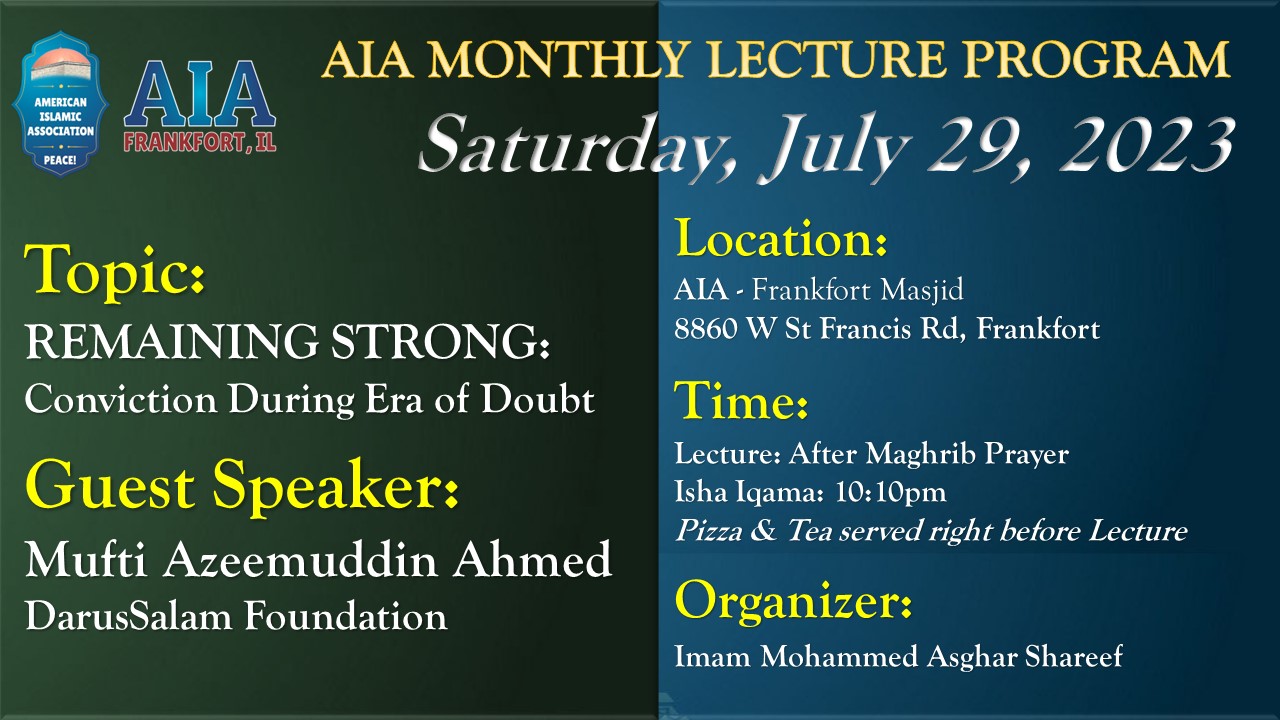 AMERICAN ISLAMIC ASSOCIATION
PEACE!

AIA
FRANKFORT, IL

AIA MONTHLY LECTURE PROGRAM

Saturday, July 29, 2023

Topic:
REMAINING STRONG:
Conviction During Era of Doubt

Guest Speaker:
Mufti Azeemuddin Ahmed
DarusSalam Foundation

Location:
AIA - Frankfort Masjid
8860 W St Francis Rd, Frankfort

Time:
Lecture: After Maghrib Prayer
Isha Iqama: 10:10pm
Pizza & Tea served right before Lecture

Organizer:
Imam Mohammed Asghar Shareef